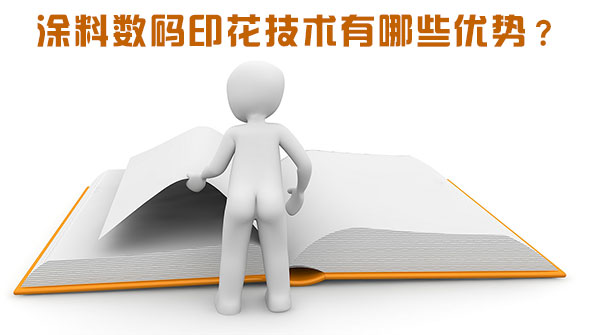 涂料数码印花技术有哪些优势？